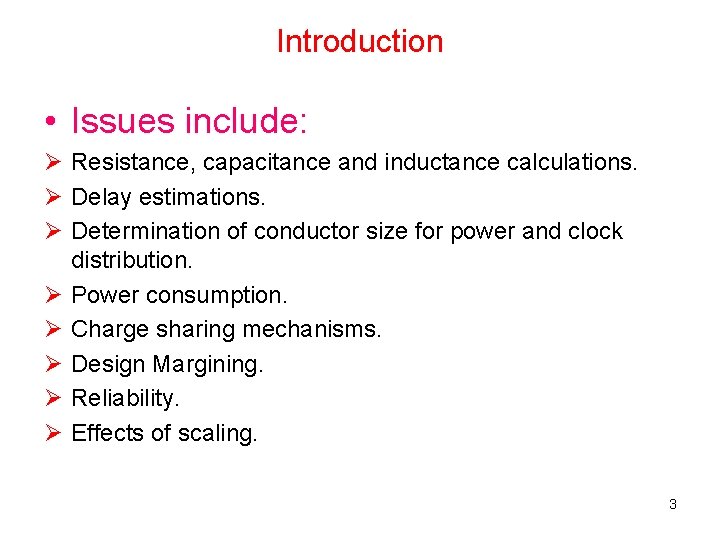 Introduction

• Issues include:

➢ Resistance, capacitance and inductance calculations.
➢ Delay estimations.
➢ Determination of conductor size for power and clock distribution.
➢ Power consumption.
➢ Charge sharing mechanisms.
➢ Design Margining.
➢ Reliability.
➢ Effects of scaling.

3